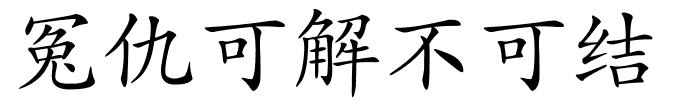 冤仇可解不可结